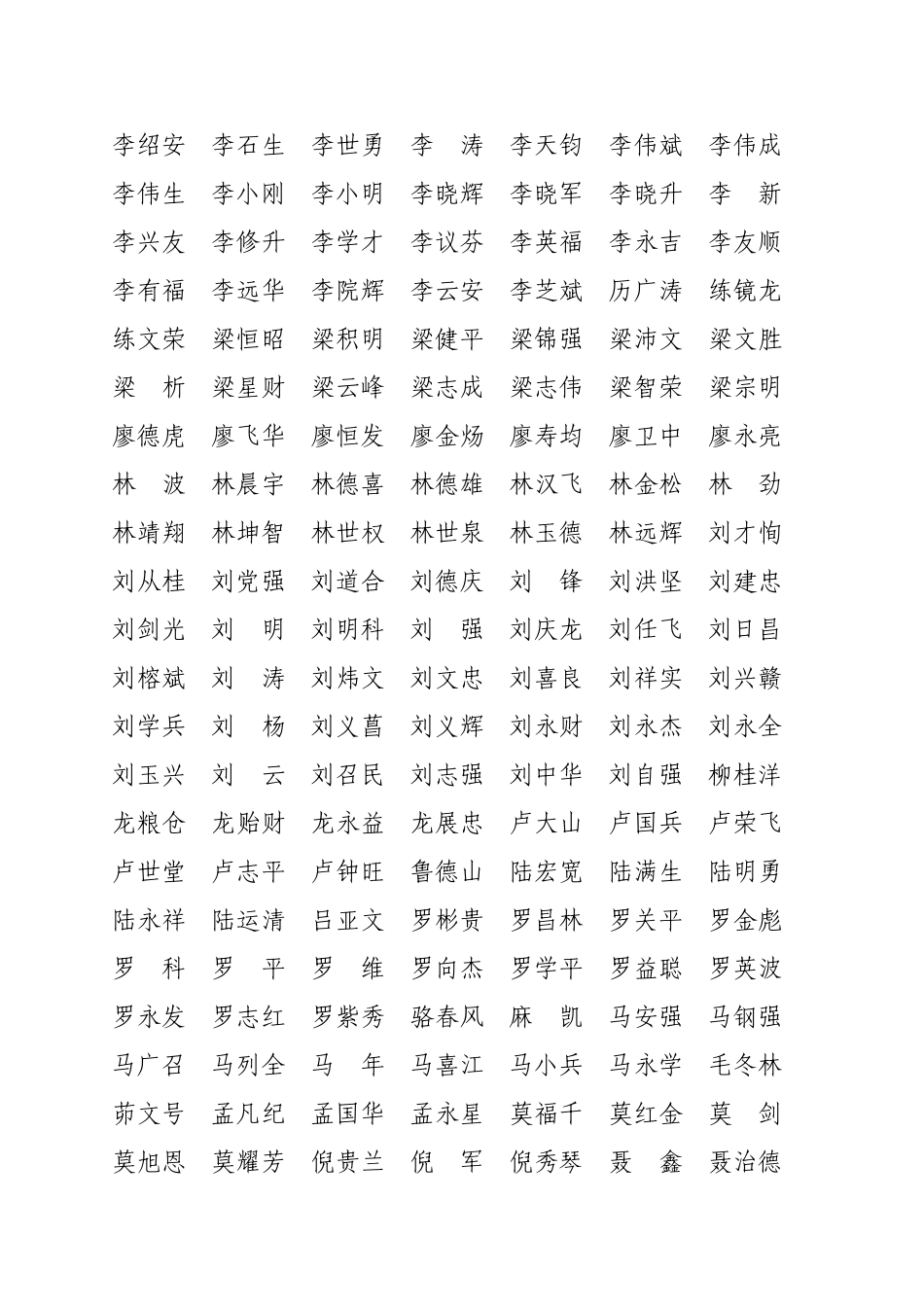 李绍安 李石生 李世勇 李　涛 李天钧 李伟斌 李伟成

李伟生 李小刚 李小明 李晓辉 李晓军 李晓升 李　新

李兴友 李修升 李学才 李议芬 李英福 李永吉 李友顺

李有福 李远华 李院辉 李云安 李芝斌 历广涛 练镜龙

练文荣 梁恒昭 梁积明 梁健平 梁锦强 梁沛文 梁文胜

梁　析 梁星财 梁云峰 梁志成 梁志伟 梁智荣 梁宗明

廖德虎 廖飞华 廖恒发 廖金炀 廖寿均 廖卫中 廖永亮

林　波 林晨宇 林德喜 林德雄 林汉飞 林金松 林　劲

林靖翔 林坤智 林世权 林世泉 林玉德 林远辉 刘才恂

刘从桂 刘党强 刘道合 刘德庆 刘　锋 刘洪坚 刘建忠

刘剑光 刘　明 刘明科 刘　强 刘庆龙 刘任飞 刘日昌

刘榕斌 刘　涛 刘炜文 刘文忠 刘喜良 刘祥实 刘兴赣

刘学兵 刘　杨 刘义菖 刘义辉 刘永财 刘永杰 刘永全

刘玉兴 刘　云 刘召民 刘志强 刘中华 刘自强 柳桂洋

龙粮仓 龙贻财 龙永益 龙展忠 卢大山 卢国兵 卢荣飞

卢世堂 卢志平 卢钟旺 鲁德山 陆宏宽 陆满生 陆明勇

陆永祥 陆运清 吕亚文 罗彬贵 罗昌林 罗关平 罗金彪

罗　科 罗　平 罗　维 罗向杰 罗学平 罗益聪 罗英波

罗永发 罗志红 罗紫秀 骆春风 麻　凯 马安强 马钢强

马广召 马列全 马　年 马喜江 马小兵 马永学 毛冬林

茆文号 孟凡纪 孟国华 孟永星 莫福千 莫红金 莫　剑

莫旭恩 莫耀芳 倪贵兰 倪　军 倪秀琴 聂　鑫 聂治德